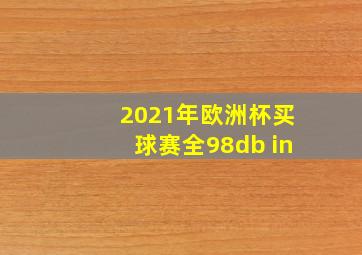 2021年欧洲杯买球赛全98db in